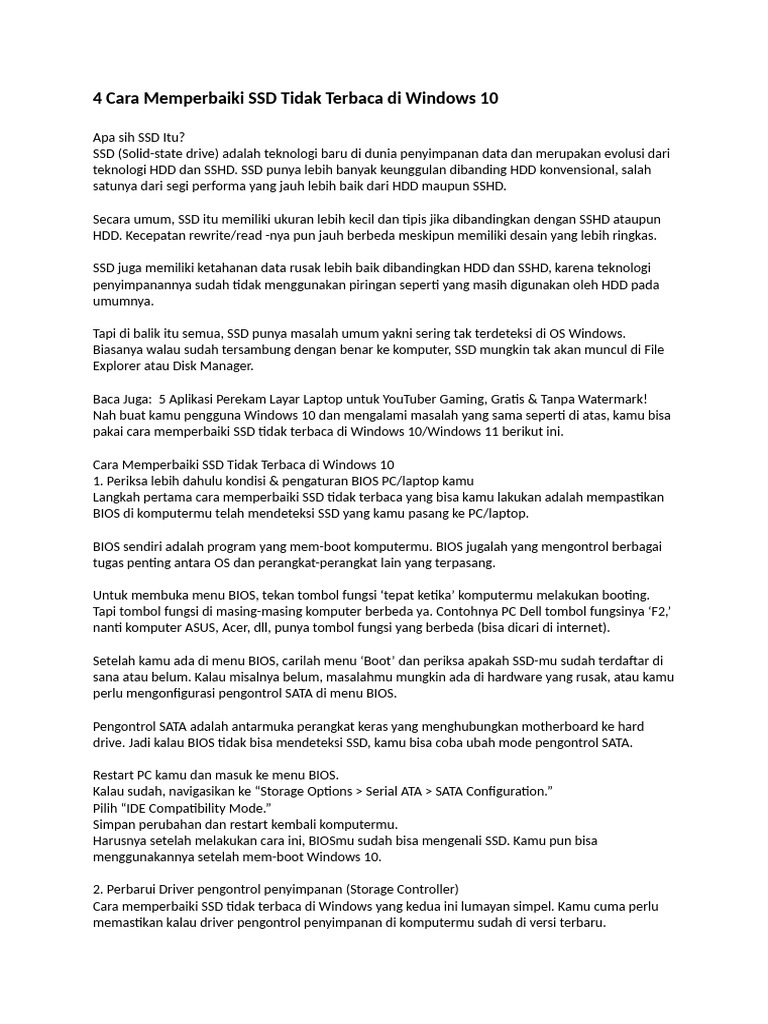 4 Cara Memperbaiki SSD Tidak Terbaca di Windows 10

Apa sih SSD Itu?
SSD (Solid-state drive) adalah teknologi baru di dunia penyimpanan data dan merupakan evolusi dari teknologi HDD dan SSHD. SSD punya lebih banyak keunggulan dibanding HDD konvensional, salah satunya dari segi performa yang jauh lebih baik dari HDD maupun SSHD.

Secara umum, SSD itu memiliki ukuran lebih kecil dan tipis jika dibandingkan dengan SSHD ataupun HDD. Kecepatan rewrite/read -nya pun jauh berbeda meskipun memiliki desain yang lebih ringkas.

SSD juga memiliki ketahanan data rusak lebih baik dibandingkan HDD dan SSHD, karena teknologi penyimpanannya sudah tidak menggunakan piringan seperti yang masih digunakan oleh HDD pada umumnya.

Tapi di balik itu semua, SSD punya masalah umum yakni sering tak terdeteksi di OS Windows. Biasanya walau sudah tersambung dengan benar ke komputer, SSD mungkin tak akan muncul di File Explorer atau Disk Manager.

Baca Juga: 5 Aplikasi Perekam Layar Laptop untuk YouTuber Gaming, Gratis & Tanpa Watermark!
Nah buat kamu pengguna Windows 10 dan mengalami masalah yang sama seperti di atas, kamu bisa pakai cara memperbaiki SSD tidak terbaca di Windows 10/Windows 11 berikut ini.

Cara Memperbaiki SSD Tidak Terbaca di Windows 10
1. Periksa lebih dahulu kondisi & pengaturan BIOS PC/laptop kamu
Langkah pertama cara memperbaiki SSD tidak terbaca yang bisa kamu lakukan adalah mempastikan BIOS di komputermu telah mendeteksi SSD yang kamu pasang ke PC/laptop.

BIOS sendiri adalah program yang mem-boot komputermu. BIOS jugalah yang mengontrol berbagai tugas penting antara OS dan perangkat-perangkat lain yang terpasang.

Untuk membuka menu BIOS, tekan tombol fungsi ‘tepat ketika’ komputermu melakukan booting. Tapi tombol fungsi di masing-masing komputer berbeda ya. Contohnya PC Dell tombol fungsinya ‘F2,’ nanti komputer ASUS, Acer, dll, punya tombol fungsi yang berbeda (bisa dicari di internet).

Setelah kamu ada di menu BIOS, carilah menu ‘Boot’ dan periksa apakah SSD-mu sudah terdaftar di sana atau belum. Kalau misalnya belum, masalahmu mungkin ada di hardware yang rusak, atau kamu perlu mengonfigurasi pengontrol SATA di menu BIOS.

Pengontrol SATA adalah antarmuka perangkat keras yang menghubungkan motherboard ke hard drive. Jadi kalau BIOS tidak bisa mendeteksi SSD, kamu bisa coba ubah mode pengontrol SATA.

Restart PC kamu dan masuk ke menu BIOS.
Kalau sudah, navigasikan ke “Storage Options > Serial ATA > SATA Configuration.”
Pilih “IDE Compatibility Mode.”
Simpan perubahan dan restart kembali komputermu.
Harusnya setelah melakukan cara ini, BIOSmu sudah bisa mengenali SSD. Kamu pun bisa menggunakannya setelah mem-boot Windows 10.

2. Perbarui Driver pengontrol penyimpanan (Storage Controller)
Cara memperbaiki SSD tidak terbaca di Windows yang kedua ini lumayan simpel. Kamu cuma perlu memastikan kalau driver pengontrol penyimpanan di komputermu sudah di versi terbaru.